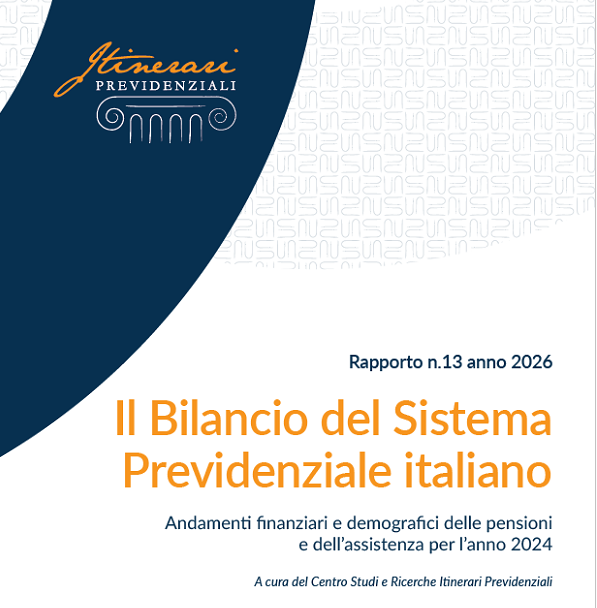 Itinerari
PREVIDENZIALI

Rapporto n.13 anno 2026

Il Bilancio del Sistema Previdenziale italiano

Andamenti finanziari e demografici delle pensioni e dell'assistenza per l'anno 2024

A cura del Centro Studi e Ricerche Itinerari Previdenziali